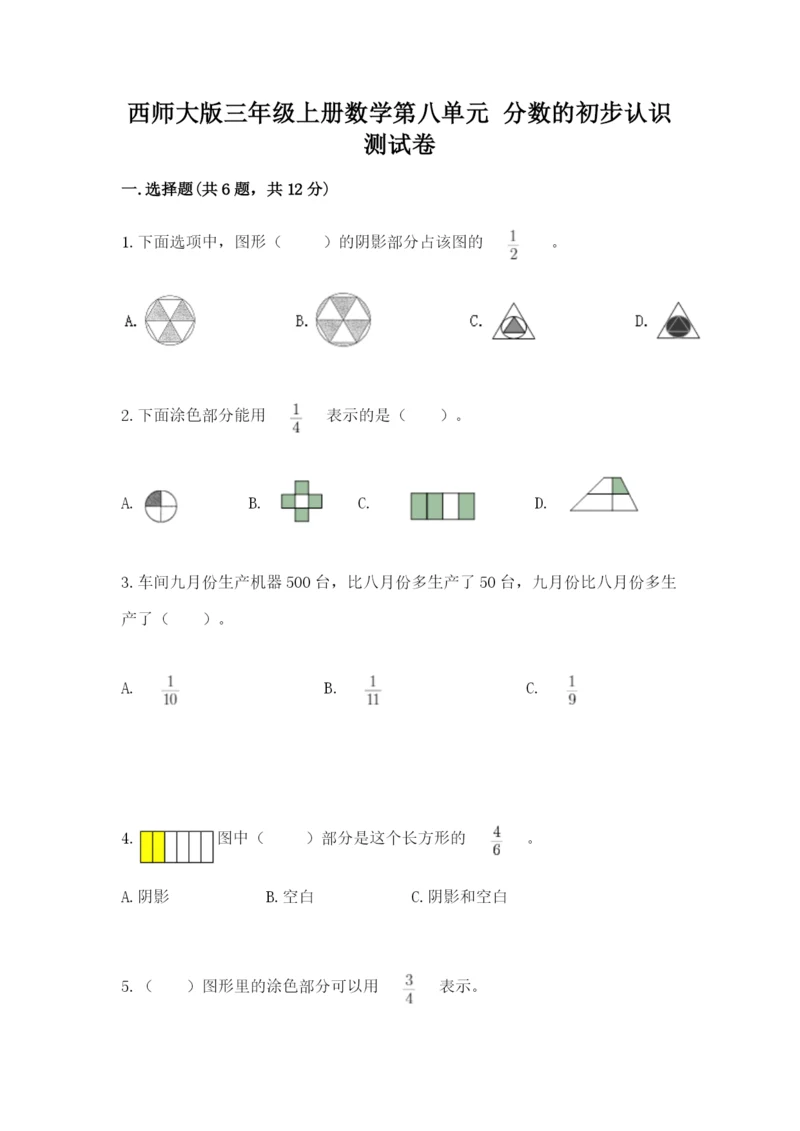 西师大版三年级上册数学第八单元 分数的初步认识测试卷

一.选择题(共6题，共12分)

1.下面选项中，图形（　　）的阴影部分占该图的 $\frac{1}{2}$ 。

A.　　B.　　C.　　D.

2.下面涂色部分能用 $\frac{1}{4}$ 表示的是（　　）。

A.　　B.　　C.　　D.

3.车间九月份生产机器500台，比八月份多生产了50台，九月份比八月份多生产了（　　）。

A. $\frac{1}{10}$　　B. $\frac{1}{11}$　　C. $\frac{1}{9}$

4. 图中（　　）部分是这个长方形的 $\frac{4}{6}$ 。

A.阴影　　B.空白　　C.阴影和空白

5.（　　）图形里的涂色部分可以用 $\frac{3}{4}$ 表示。